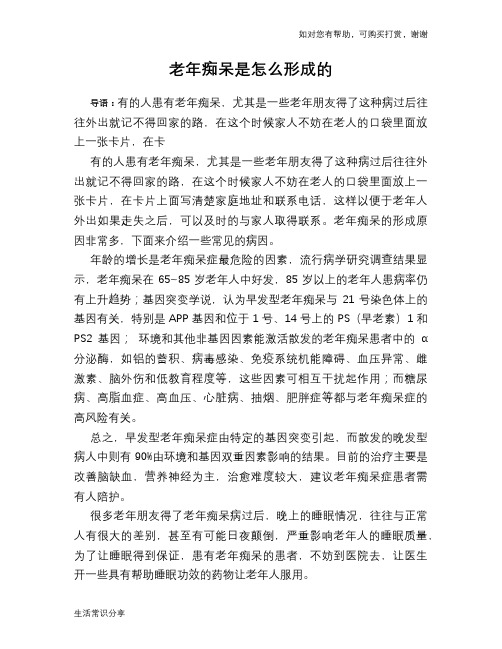 如对您有帮助，可购买打赏，谢谢

老年痴呆是怎么形成的

导语：有的人患有老年痴呆，尤其是一些老年朋友得了这种病过后往往外出就记不得回家的路，在这个时候家人不妨在老人的口袋里面放上一张卡片，在卡

有的人患有老年痴呆，尤其是一些老年朋友得了这种病过后往往外出就记不得回家的路，在这个时候家人不妨在老人的口袋里面放上一张卡片，在卡片上面写清楚家庭地址和联系电话，这样以便于老年人外出如果走失之后，可以及时的与家人取得联系。老年痴呆的形成原因非常多，下面来介绍一些常见的病因。

年龄的增长是老年痴呆症最危险的因素，流行病学研究调查结果显示，老年痴呆在 65-85 岁老年人中好发，85 岁以上的老年人患病率仍有上升趋势；基因突变学说，认为早发型老年痴呆与 21 号染色体上的基因有关，特别是 APP 基因和位于 1 号、14 号上的 PS（早老素）1 和 PS2 基因； 环境和其他非基因因素能激活散发的老年痴呆患者中的 α 分泌酶，如铝的蓄积、病毒感染、免疫系统机能障碍、血压异常、雌激素、脑外伤和低教育程度等，这些因素可相互干扰起作用；而糖尿病、高脂血症、高血压、心脏病、抽烟、肥胖症等都与老年痴呆症的高风险有关。

总之，早发型老年痴呆症由特定的基因突变引起，而散发的晚发型病人中则有 90%由环境和基因双重因素影响的结果。目前的治疗主要是改善脑缺血，营养神经为主，治愈难度较大，建议老年痴呆症患者需有人陪护。

很多老年朋友得了老年痴呆病过后，晚上的睡眠情况，往往与正常人有很大的差别，甚至有可能日夜颠倒，严重影响老年人的睡眠质量，为了让睡眠得到保证，患有老年痴呆的患者，不妨到医院去，让医生开一些具有帮助睡眠功效的药物让老年人服用。

生活常识分享